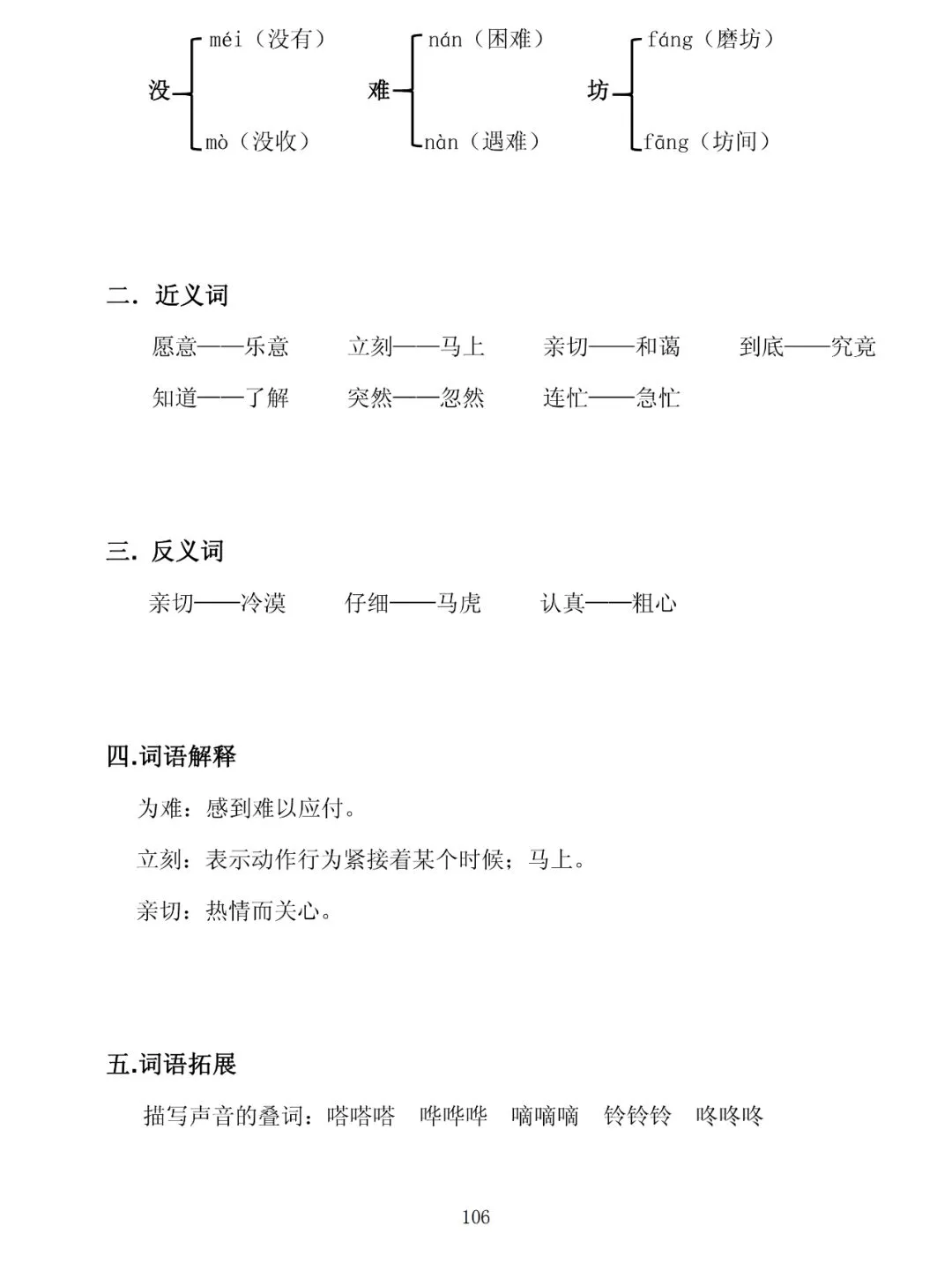 没 méi（没有） mò（没收）

难 nán（困难） nàn（遇难）

坊 fáng（磨坊） fāng（坊间）

二. 近义词

愿意——乐意　立刻——马上　亲切——和蔼　到底——究竟

知道——了解　突然——忽然　连忙——急忙

三. 反义词

亲切——冷漠　仔细——马虎　认真——粗心

四.词语解释

为难：感到难以应付。

立刻：表示动作行为紧接着某个时候；马上。

亲切：热情而关心。

五.词语拓展

描写声音的叠词：嗒嗒嗒　哗哗哗　嘀嘀嘀　铃铃铃　咚咚咚

106